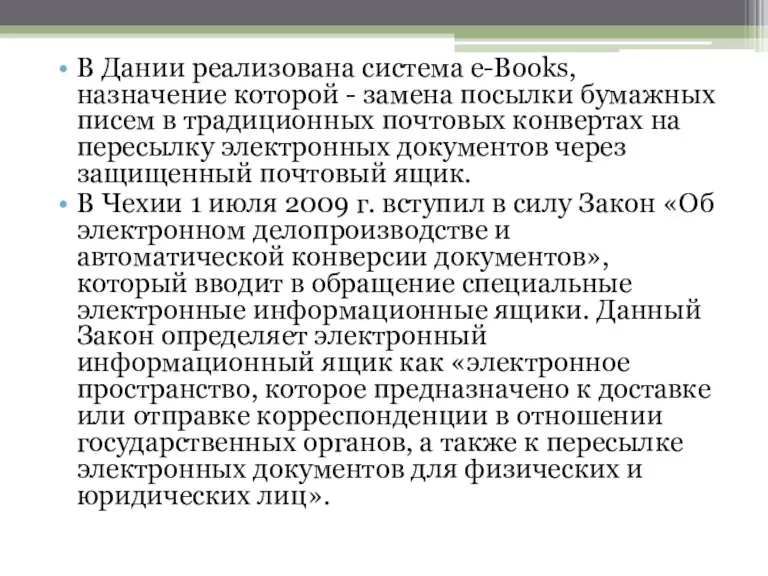 • В Дании реализована система e-Books, назначение которой - замена посылки бумажных писем в традиционных почтовых конвертах на пересылку электронных документов через защищенный почтовый ящик.

• В Чехии 1 июля 2009 г. вступил в силу Закон «Об электронном делопроизводстве и автоматической конверсии документов», который вводит в обращение специальные электронные информационные ящики. Данный Закон определяет электронный информационный ящик как «электронное пространство, которое предназначено к доставке или отправке корреспонденции в отношении государственных органов, а также к пересылке электронных документов для физических и юридических лиц».